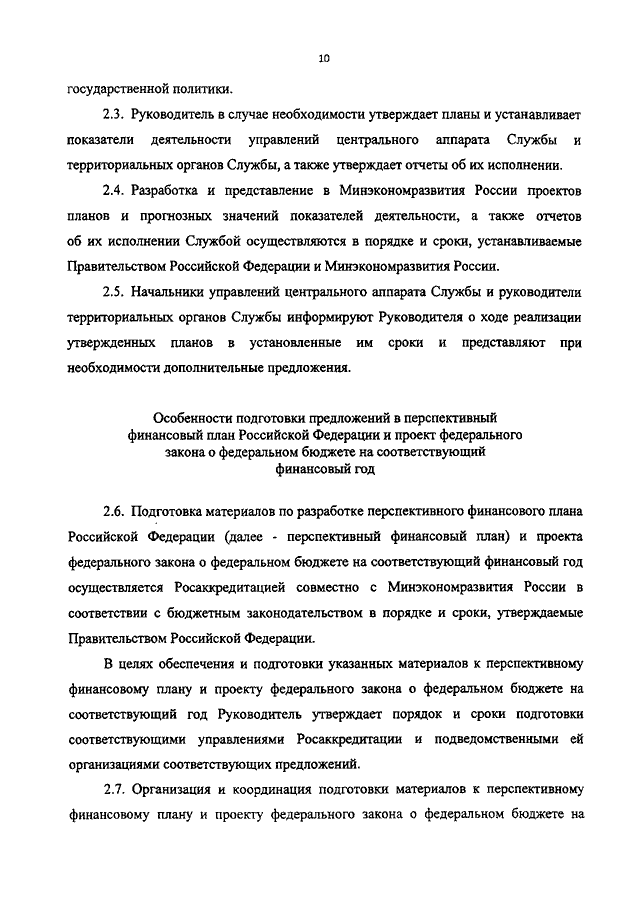 10

государственной политики.

2.3. Руководитель в случае необходимости утверждает планы и устанавливает показатели деятельности управлений центрального аппарата Службы и территориальных органов Службы, а также утверждает отчеты об их исполнении.

2.4. Разработка и представление в Минэкономразвития России проектов планов и прогнозных значений показателей деятельности, а также отчетов об их исполнении Службой осуществляются в порядке и сроки, устанавливаемые Правительством Российской Федерации и Минэкономразвития России.

2.5. Начальники управлений центрального аппарата Службы и руководители территориальных органов Службы информируют Руководителя о ходе реализации утвержденных планов в установленные им сроки и представляют при необходимости дополнительные предложения.

Особенности подготовки предложений в перспективный финансовый план Российской Федерации и проект федерального закона о федеральном бюджете на соответствующий финансовый год

2.6. Подготовка материалов по разработке перспективного финансового плана Российской Федерации (далее - перспективный финансовый план) и проекта федерального закона о федеральном бюджете на соответствующий финансовый год осуществляется Росаккредитацией совместно с Минэкономразвития России в соответствии с бюджетным законодательством в порядке и сроки, утверждаемые Правительством Российской Федерации.

В целях обеспечения и подготовки указанных материалов к перспективному финансовому плану и проекту федерального закона о федеральном бюджете на соответствующий год Руководитель утверждает порядок и сроки подготовки соответствующими управлениями Росаккредитации и подведомственными ей организациями соответствующих предложений.

2.7. Организация и координация подготовки материалов к перспективному финансовому плану и проекту федерального закона о федеральном бюджете на